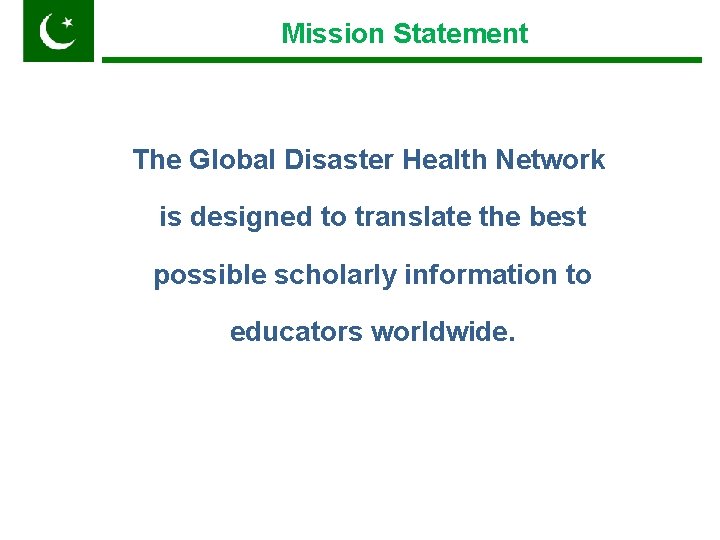 Mission Statement

The Global Disaster Health Network is designed to translate the best possible scholarly information to educators worldwide.